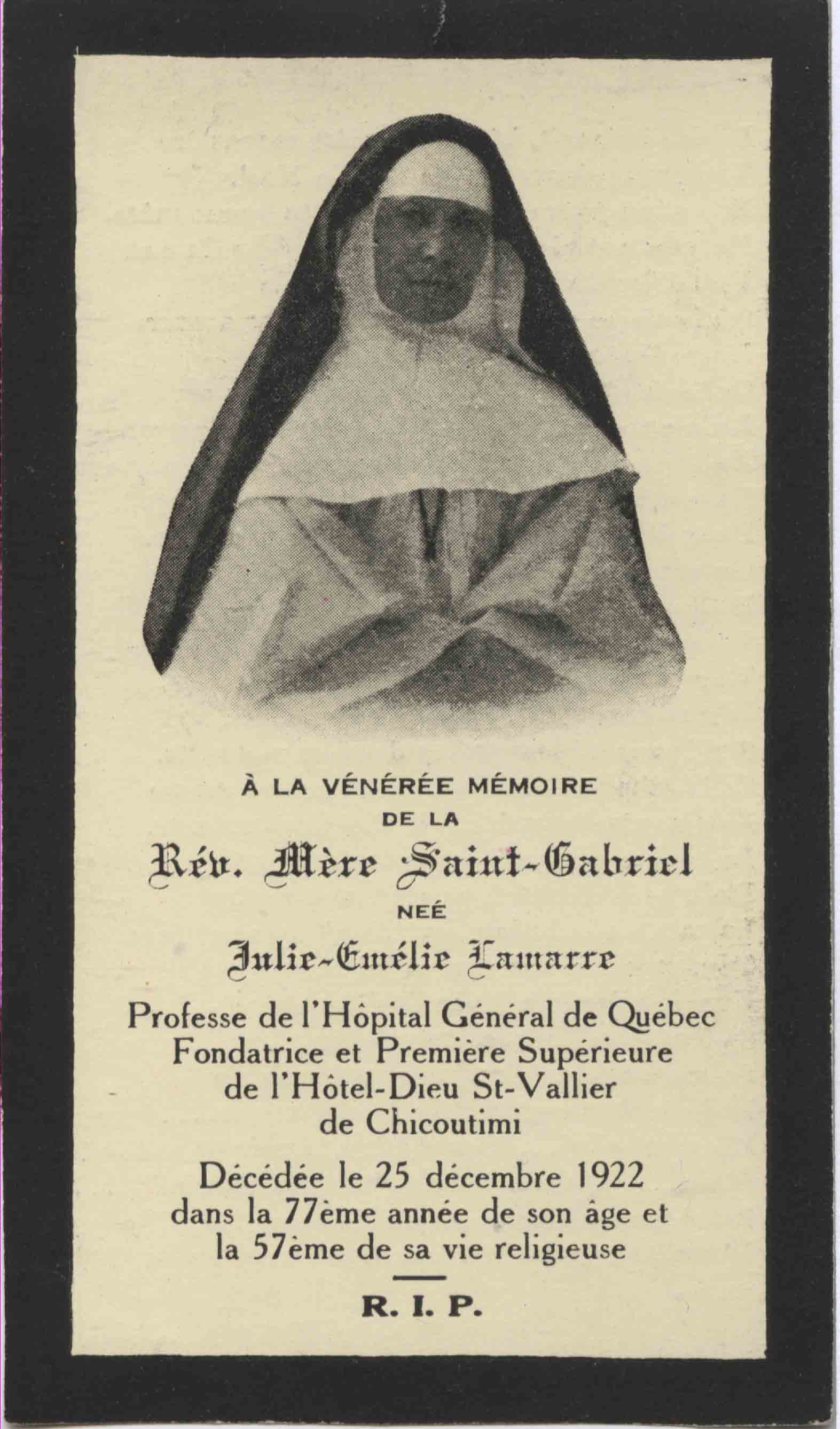 À LA VÉNÉRÉE MÉMOIRE
DE LA
Rév. Mère Saint-Gabriel
NEÉ
Julie-Emélie Lamarre
Professe de l'Hôpital Général de Québec
Fondatrice et Première Supérieure
de l'Hôtel-Dieu St-Vallier
de Chicoutimi

Décédée le 25 décembre 1922
dans la 77ème année de son âge et
la 57ème de sa vie religieuse

R. I. P.